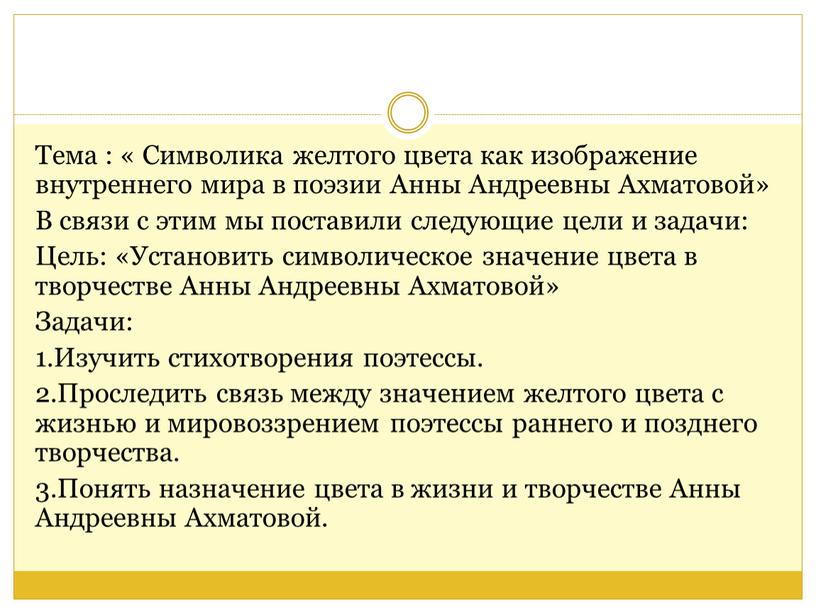 Тема : « Символика желтого цвета как изображение внутреннего мира в поэзии Анны Андреевны Ахматовой»

В связи с этим мы поставили следующие цели и задачи:

Цель: «Установить символическое значение цвета в творчестве Анны Андреевны Ахматовой»

Задачи:

1.Изучить стихотворения поэтессы.

2.Проследить связь между значением желтого цвета с жизнью и мировоззрением поэтессы раннего и позднего творчества.

3.Понять назначение цвета в жизни и творчестве Анны Андреевны Ахматовой.